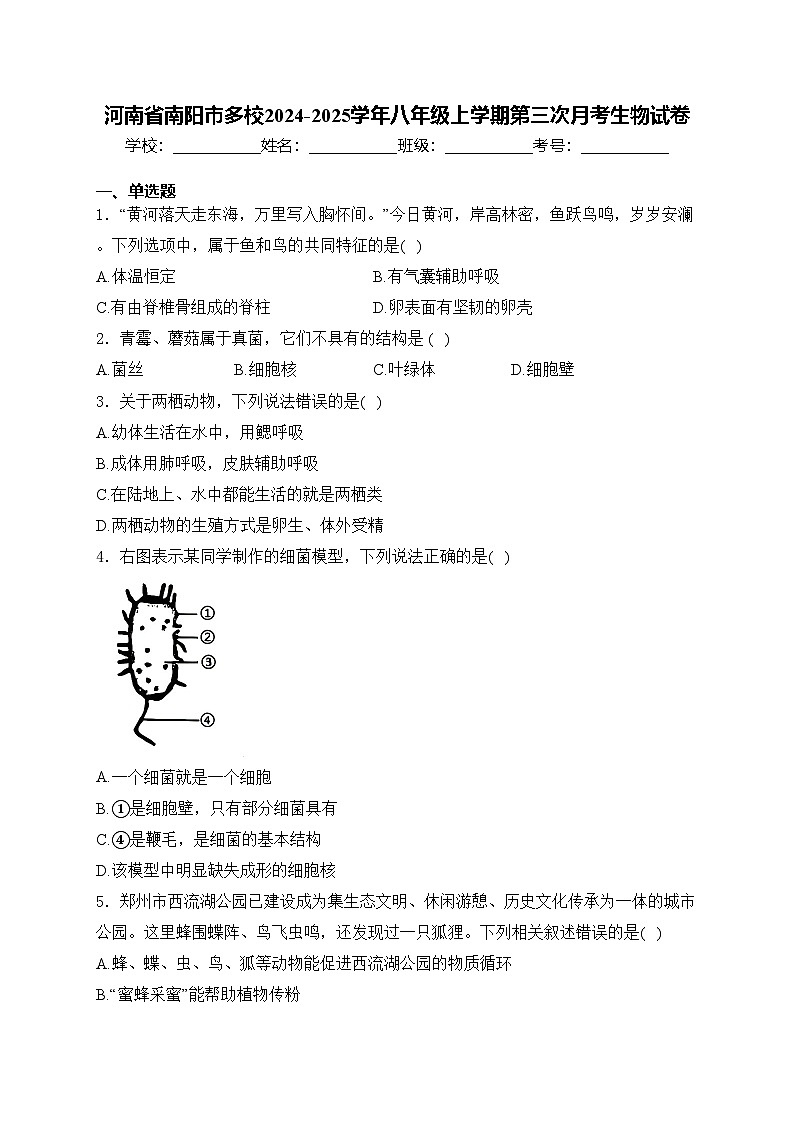 河南省南阳市多校2024-2025学年八年级上学期第三次月考生物试卷

学校：___________姓名：___________班级：___________考号：___________

一、单选题

1．“黄河落天走东海，万里写入胸怀间。”今日黄河，岸高林密，鱼跃鸟鸣，岁岁安澜。下列选项中，属于鱼和鸟的共同特征的是( )

A.体温恒定

B.有气囊辅助呼吸

C.有由脊椎骨组成的脊柱

D.卵表面有坚韧的卵壳

2．青霉、蘑菇属于真菌，它们不具有的结构是 ( )

A.菌丝

B.细胞核

C.叶绿体

D.细胞壁

3．关于两栖动物，下列说法错误的是( )

A.幼体生活在水中，用鳃呼吸

B.成体用肺呼吸，皮肤辅助呼吸

C.在陆地上、水中都能生活的就是两栖类

D.两栖动物的生殖方式是卵生、体外受精

4．右图表示某同学制作的细菌模型，下列说法正确的是( )

①
②
③
④

A.一个细菌就是一个细胞

B.①是细胞壁，只有部分细菌具有

C.④是鞭毛，是细菌的基本结构

D.该模型中明显缺失成形的细胞核

5．郑州市西流湖公园已建设成为集生态文明、休闲游憩、历史文化传承为一体的城市公园。这里蜂围蝶阵、鸟飞虫鸣，还发现过一只狐狸。下列相关叙述错误的是( )

A.蜂、蝶、虫、鸟、狐等动物能促进西流湖公园的物质循环

B.“蜜蜂采蜜”能帮助植物传粉